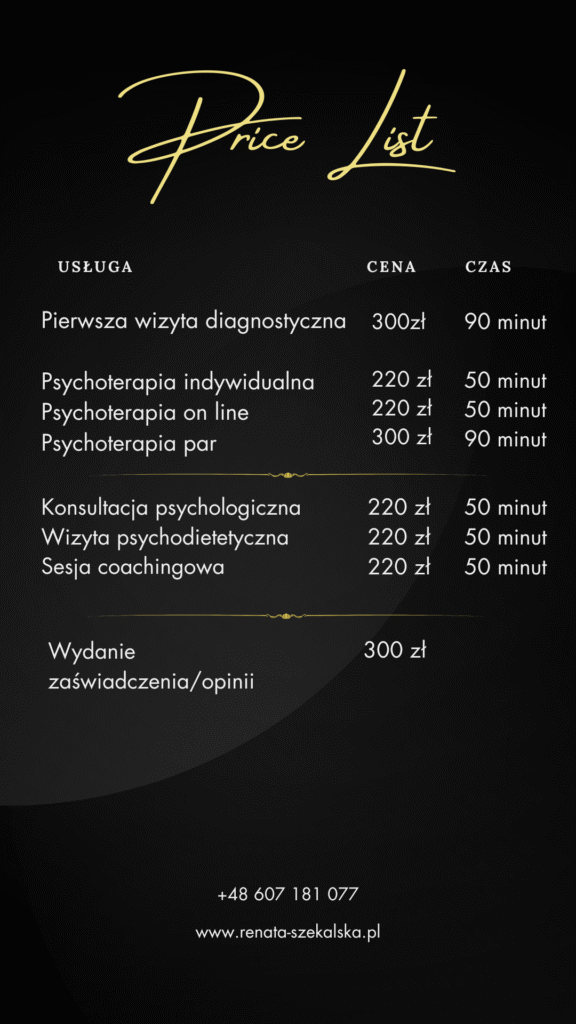 Price List

| USŁUGA | CENA | CZAS |
|---|---|---|
| Pierwsza wizyta diagnostyczna | 300zł | 90 minut |
| Psychoterapia indywidualna | 220 zł | 50 minut |
| Psychoterapia on line | 220 zł | 50 minut |
| Psychoterapia par | 300 zł | 90 minut |
| Konsultacja psychologiczna | 220 zł | 50 minut |
| Wizyta psychodietetyczna | 220 zł | 50 minut |
| Sesja coachingowa | 220 zł | 50 minut |
| Wydanie zaświadczenia/opinii | 300 zł | |

+48 607 181 077

www.renata-szekalska.pl